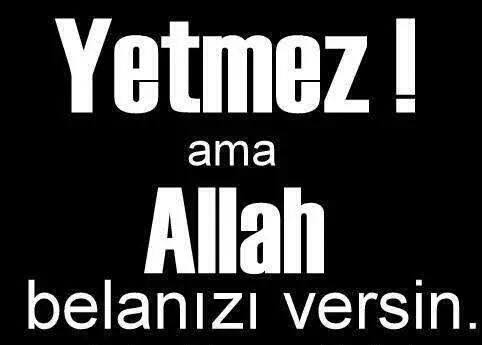 Yetmez !
ama
Allah
belanızı versin.